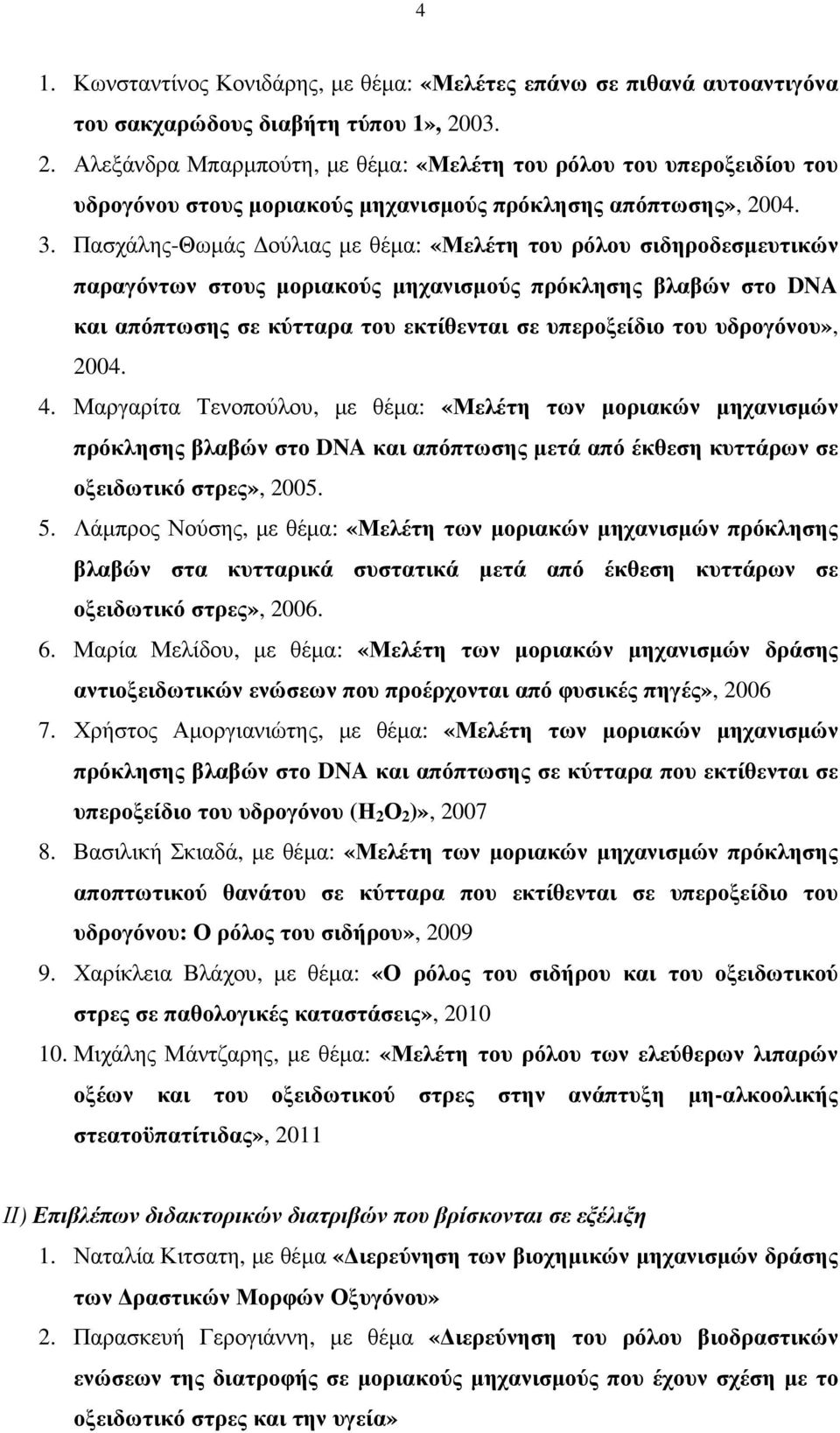 4

1. Κωνσταντίνος Κονιδάρης, με θέμα: «Μελέτες επάνω σε πιθανά αυτοαντιγόνα του σακχαρώδους διαβήτη τύπου 1», 2003.
2. Αλεξάνδρα Μπαρμπούτη, με θέμα: «Μελέτη του ρόλου του υπεροξειδίου του υδρογόνου στους μοριακούς μηχανισμούς πρόκλησης απόπτωσης», 2004.
3. Πασχάλης-Θωμάς Δούλιας με θέμα: «Μελέτη του ρόλου σιδηροδεσμευτικών παραγόντων στους μοριακούς μηχανισμούς πρόκλησης βλαβών στο DNA και απόπτωσης σε κύτταρα του εκτίθενται σε υπεροξείδιο του υδρογόνου», 2004.
4. Μαργαρίτα Τενοπούλου, με θέμα: «Μελέτη των μοριακών μηχανισμών πρόκλησης βλαβών στο DNA και απόπτωσης μετά από έκθεση κυττάρων σε οξειδωτικό στρες», 2005.
5. Λάμπρος Νούσης, με θέμα: «Μελέτη των μοριακών μηχανισμών πρόκλησης βλαβών στα κυτταρικά συστατικά μετά από έκθεση κυττάρων σε οξειδωτικό στρες», 2006.
6. Μαρία Μελίδου, με θέμα: «Μελέτη των μοριακών μηχανισμών δράσης αντιοξειδωτικών ενώσεων που προέρχονται από φυσικές πηγές», 2006
7. Χρήστος Αμοργιανιώτης, με θέμα: «Μελέτη των μοριακών μηχανισμών πρόκλησης βλαβών στο DNA και απόπτωσης σε κύτταρα που εκτίθενται σε υπεροξείδιο του υδρογόνου ($H_2O_2$)», 2007
8. Βασιλική Σκιαδά, με θέμα: «Μελέτη των μοριακών μηχανισμών πρόκλησης αποπτωτικού θανάτου σε κύτταρα που εκτίθενται σε υπεροξείδιο του υδρογόνου: Ο ρόλος του σιδήρου», 2009
9. Χαρίκλεια Βλάχου, με θέμα: «Ο ρόλος του σιδήρου και του οξειδωτικού στρες σε παθολογικές καταστάσεις», 2010
10. Μιχάλης Μάντζαρης, με θέμα: «Μελέτη του ρόλου των ελεύθερων λιπαρών οξέων και του οξειδωτικού στρες στην ανάπτυξη μη-αλκοολικής στεατοϋπατίτιδας», 2011

II) Επιβλέπων διδακτορικών διατριβών που βρίσκονται σε εξέλιξη
1. Ναταλία Κιτσατη, με θέμα «Διερεύνηση των βιοχημικών μηχανισμών δράσης των Δραστικών Μορφών Οξυγόνου»
2. Παρασκευή Γερογιάννη, με θέμα «Διερεύνηση του ρόλου βιοδραστικών ενώσεων της διατροφής σε μοριακούς μηχανισμούς που έχουν σχέση με το οξειδωτικό στρες και την υγεία»